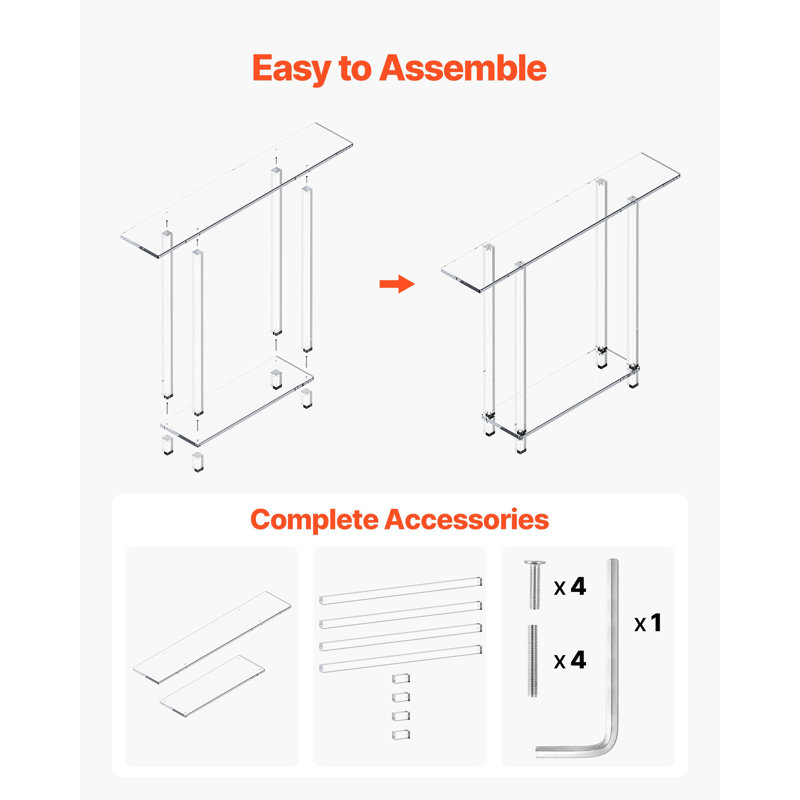 Easy to Assemble

Complete Accessories

x 4

x 4

x 1